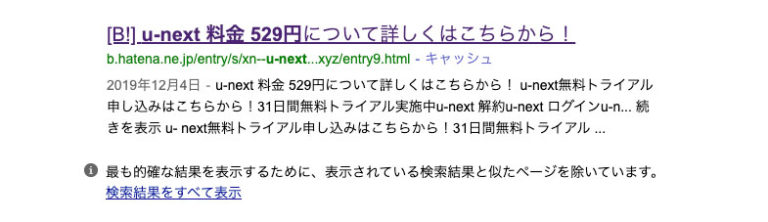 [B!] u-next 料金 529円について詳しくはこちらから！

b.hatena.ne.jp/entry/s/xn--u-next...xyz/entry9.html - キャッシュ

2019年12月4日 - u-next 料金 529円について詳しくはこちらから！ u-next無料トライアル申し込みはこちらから！31日間無料トライアル実施中u-next 解約u-next ログインu-n... 続きを表示 u- next無料トライアル申し込みはこちらから！31日間無料トライアル ...

最も的確な結果を表示するために、表示されている検索結果と似たページを除いています。
検索結果をすべて表示